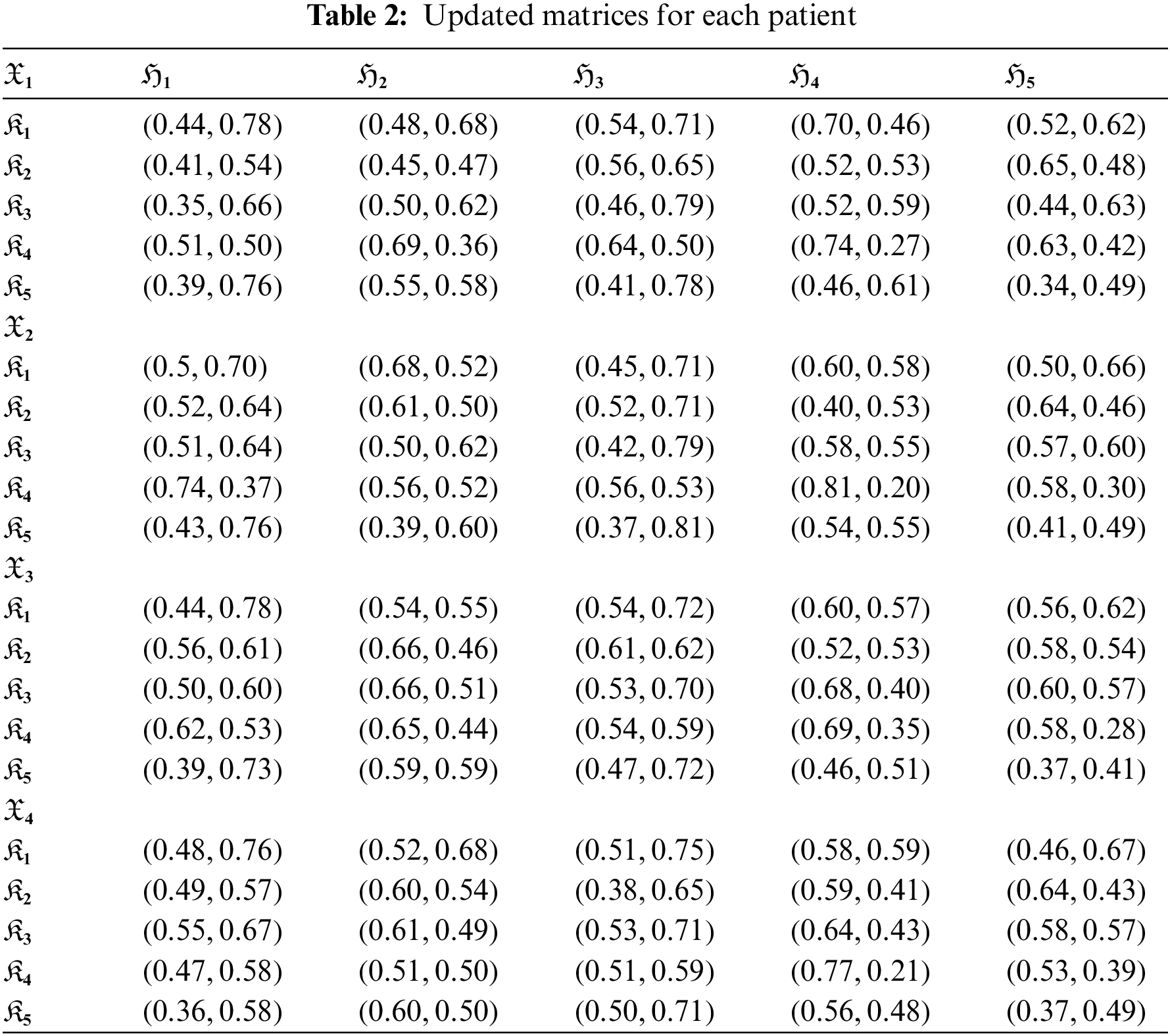 **Table 2:** Updated matrices for each patient

| $\mathfrak{X}_1$ | $\mathfrak{H}_1$ | $\mathfrak{H}_2$ | $\mathfrak{H}_3$ | $\mathfrak{H}_4$ | $\mathfrak{H}_5$ |
|---|---|---|---|---|---|
| $\mathfrak{K}_1$ | $(0.44, 0.78)$ | $(0.48, 0.68)$ | $(0.54, 0.71)$ | $(0.70, 0.46)$ | $(0.52, 0.62)$ |
| $\mathfrak{K}_2$ | $(0.41, 0.54)$ | $(0.45, 0.47)$ | $(0.56, 0.65)$ | $(0.52, 0.53)$ | $(0.65, 0.48)$ |
| $\mathfrak{K}_3$ | $(0.35, 0.66)$ | $(0.50, 0.62)$ | $(0.46, 0.79)$ | $(0.52, 0.59)$ | $(0.44, 0.63)$ |
| $\mathfrak{K}_4$ | $(0.51, 0.50)$ | $(0.69, 0.36)$ | $(0.64, 0.50)$ | $(0.74, 0.27)$ | $(0.63, 0.42)$ |
| $\mathfrak{K}_5$ | $(0.39, 0.76)$ | $(0.55, 0.58)$ | $(0.41, 0.78)$ | $(0.46, 0.61)$ | $(0.34, 0.49)$ |
| $\mathfrak{X}_2$ | | | | | |
| $\mathfrak{K}_1$ | $(0.5, 0.70)$ | $(0.68, 0.52)$ | $(0.45, 0.71)$ | $(0.60, 0.58)$ | $(0.50, 0.66)$ |
| $\mathfrak{K}_2$ | $(0.52, 0.64)$ | $(0.61, 0.50)$ | $(0.52, 0.71)$ | $(0.40, 0.53)$ | $(0.64, 0.46)$ |
| $\mathfrak{K}_3$ | $(0.51, 0.64)$ | $(0.50, 0.62)$ | $(0.42, 0.79)$ | $(0.58, 0.55)$ | $(0.57, 0.60)$ |
| $\mathfrak{K}_4$ | $(0.74, 0.37)$ | $(0.56, 0.52)$ | $(0.56, 0.53)$ | $(0.81, 0.20)$ | $(0.58, 0.30)$ |
| $\mathfrak{K}_5$ | $(0.43, 0.76)$ | $(0.39, 0.60)$ | $(0.37, 0.81)$ | $(0.54, 0.55)$ | $(0.41, 0.49)$ |
| $\mathfrak{X}_3$ | | | | | |
| $\mathfrak{K}_1$ | $(0.44, 0.78)$ | $(0.54, 0.55)$ | $(0.54, 0.72)$ | $(0.60, 0.57)$ | $(0.56, 0.62)$ |
| $\mathfrak{K}_2$ | $(0.56, 0.61)$ | $(0.66, 0.46)$ | $(0.61, 0.62)$ | $(0.52, 0.53)$ | $(0.58, 0.54)$ |
| $\mathfrak{K}_3$ | $(0.50, 0.60)$ | $(0.66, 0.51)$ | $(0.53, 0.70)$ | $(0.68, 0.40)$ | $(0.60, 0.57)$ |
| $\mathfrak{K}_4$ | $(0.62, 0.53)$ | $(0.65, 0.44)$ | $(0.54, 0.59)$ | $(0.69, 0.35)$ | $(0.58, 0.28)$ |
| $\mathfrak{K}_5$ | $(0.39, 0.73)$ | $(0.59, 0.59)$ | $(0.47, 0.72)$ | $(0.46, 0.51)$ | $(0.37, 0.41)$ |
| $\mathfrak{X}_4$ | | | | | |
| $\mathfrak{K}_1$ | $(0.48, 0.76)$ | $(0.52, 0.68)$ | $(0.51, 0.75)$ | $(0.58, 0.59)$ | $(0.46, 0.67)$ |
| $\mathfrak{K}_2$ | $(0.49, 0.57)$ | $(0.60, 0.54)$ | $(0.38, 0.65)$ | $(0.59, 0.41)$ | $(0.64, 0.43)$ |
| $\mathfrak{K}_3$ | $(0.55, 0.67)$ | $(0.61, 0.49)$ | $(0.53, 0.71)$ | $(0.64, 0.43)$ | $(0.58, 0.57)$ |
| $\mathfrak{K}_4$ | $(0.47, 0.58)$ | $(0.51, 0.50)$ | $(0.51, 0.59)$ | $(0.77, 0.21)$ | $(0.53, 0.39)$ |
| $\mathfrak{K}_5$ | $(0.36, 0.58)$ | $(0.60, 0.50)$ | $(0.50, 0.71)$ | $(0.56, 0.48)$ | $(0.37, 0.49)$ |